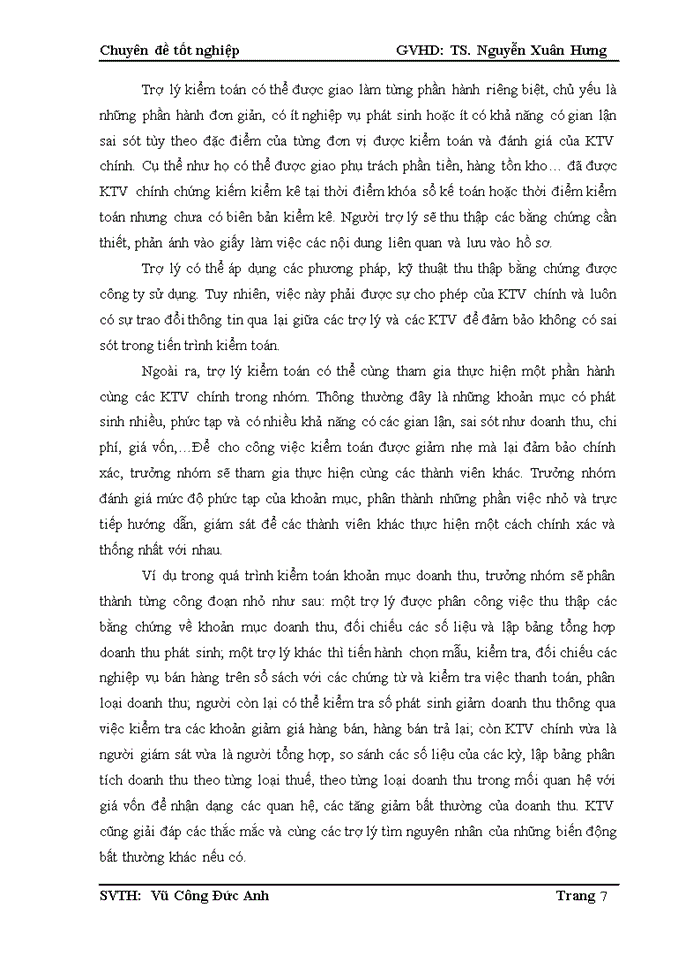 Chuyên đề tốt nghiệp GVHD: TS. Nguyễn Xuân Hưng

Trợ lý kiểm toán có thể được giao làm từng phần hành riêng biệt, chủ yếu là những phần hành đơn giản, có ít nghiệp vụ phát sinh hoặc ít có khả năng có gian lận sai sót tùy theo đặc điểm của từng đơn vị được kiểm toán và đánh giá của KTV chính. Cụ thể như họ có thể được giao phụ trách phần tiền, hàng tồn kho… đã được KTV chính chứng kiếm kiểm kê tại thời điểm khóa sổ kế toán hoặc thời điểm kiểm toán nhưng chưa có biên bản kiểm kê. Người trợ lý sẽ thu thập các bằng chứng cần thiết, phản ánh vào giấy làm việc các nội dung liên quan và lưu vào hồ sơ.

Trợ lý có thể áp dụng các phương pháp, kỹ thuật thu thập bằng chứng được công ty sử dụng. Tuy nhiên, việc này phải được sự cho phép của KTV chính và luôn có sự trao đổi thông tin qua lại giữa các trợ lý và các KTV để đảm bảo không có sai sót trong tiến trình kiểm toán.

Ngoài ra, trợ lý kiểm toán có thể cùng tham gia thực hiện một phần hành cùng các KTV chính trong nhóm. Thông thường đây là những khoản mục có phát sinh nhiều, phức tạp và có nhiều khả năng có các gian lận, sai sót như doanh thu, chi phí, giá vốn,…Để cho công việc kiểm toán được giảm nhẹ mà lại đảm bảo chính xác, trưởng nhóm sẽ tham gia thực hiện cùng các thành viên khác. Trưởng nhóm đánh giá mức độ phức tạp của khoản mục, phân thành những phần việc nhỏ và trực tiếp hướng dẫn, giám sát để các thành viên khác thực hiện một cách chính xác và thống nhất với nhau.

Ví dụ trong quá trình kiểm toán khoản mục doanh thu, trưởng nhóm sẽ phân thành từng công đoạn nhỏ như sau: một trợ lý được phân công việc thu thập các bằng chứng về khoản mục doanh thu, đối chiếu các số liệu và lập bảng tổng hợp doanh thu phát sinh; một trợ lý khác thì tiến hành chọn mẫu, kiểm tra, đối chiếu các nghiệp vụ bán hàng trên sổ sách với các chứng từ và kiểm tra việc thanh toán, phân loại doanh thu; người còn lại có thể kiểm tra số phát sinh giảm doanh thu thông qua việc kiểm tra các khoản giảm giá hàng bán, hàng bán trả lại; còn KTV chính vừa là người giám sát vừa là người tổng hợp, so sánh các số liệu của các kỳ, lập bảng phân tích doanh thu theo từng loại thuế, theo từng loại doanh thu trong mối quan hệ với giá vốn để nhận dạng các quan hệ, các tăng giảm bất thường của doanh thu. KTV cũng giải đáp các thắc mắc và cùng các trợ lý tìm nguyên nhân của những biến động bất thường khác nếu có.

SVTH: Vũ Công Đức Anh Trang 7